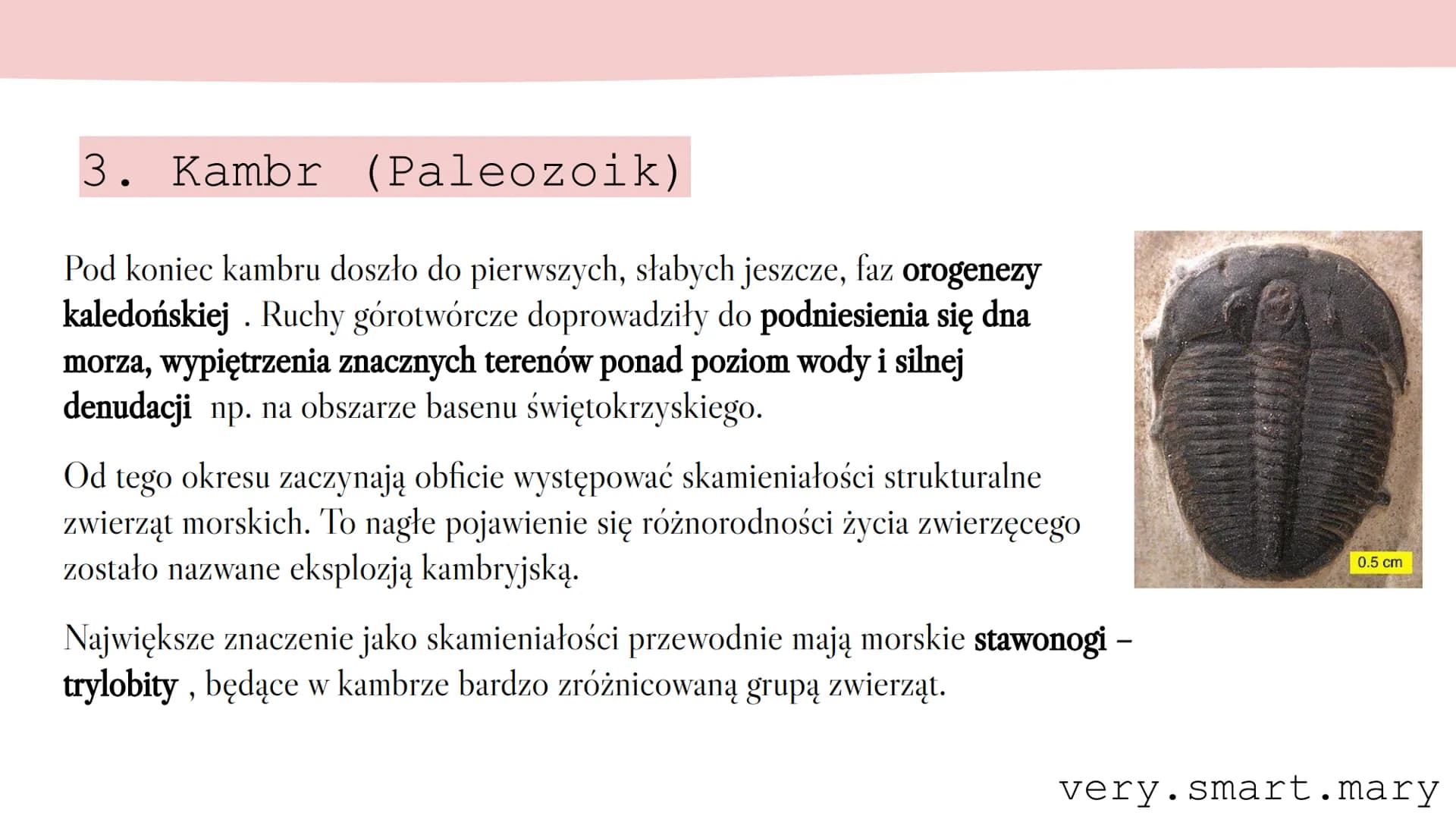 3. Kambr (Paleozoik)

Pod koniec kambru doszło do pierwszych, słabych jeszcze, faz orogenezy kaledońskiej . Ruchy górotwórcze doprowadziły do podniesienia się dna morza, wypiętrzenia znacznych terenów ponad poziom wody i silnej denudacji np. na obszarze basenu świętokrzyskiego.

Od tego okresu zaczynają obficie występować skamieniałości strukturalne zwierząt morskich. To nagłe pojawienie się różnorodności życia zwierzęcego zostało nazwane eksplozją kambryjską.

Największe znaczenie jako skamieniałości przewodnie mają morskie stawonogi – trylobity , będące w kambrze bardzo zróżnicowaną grupą zwierząt.

0.5 cm

very.smart.mary